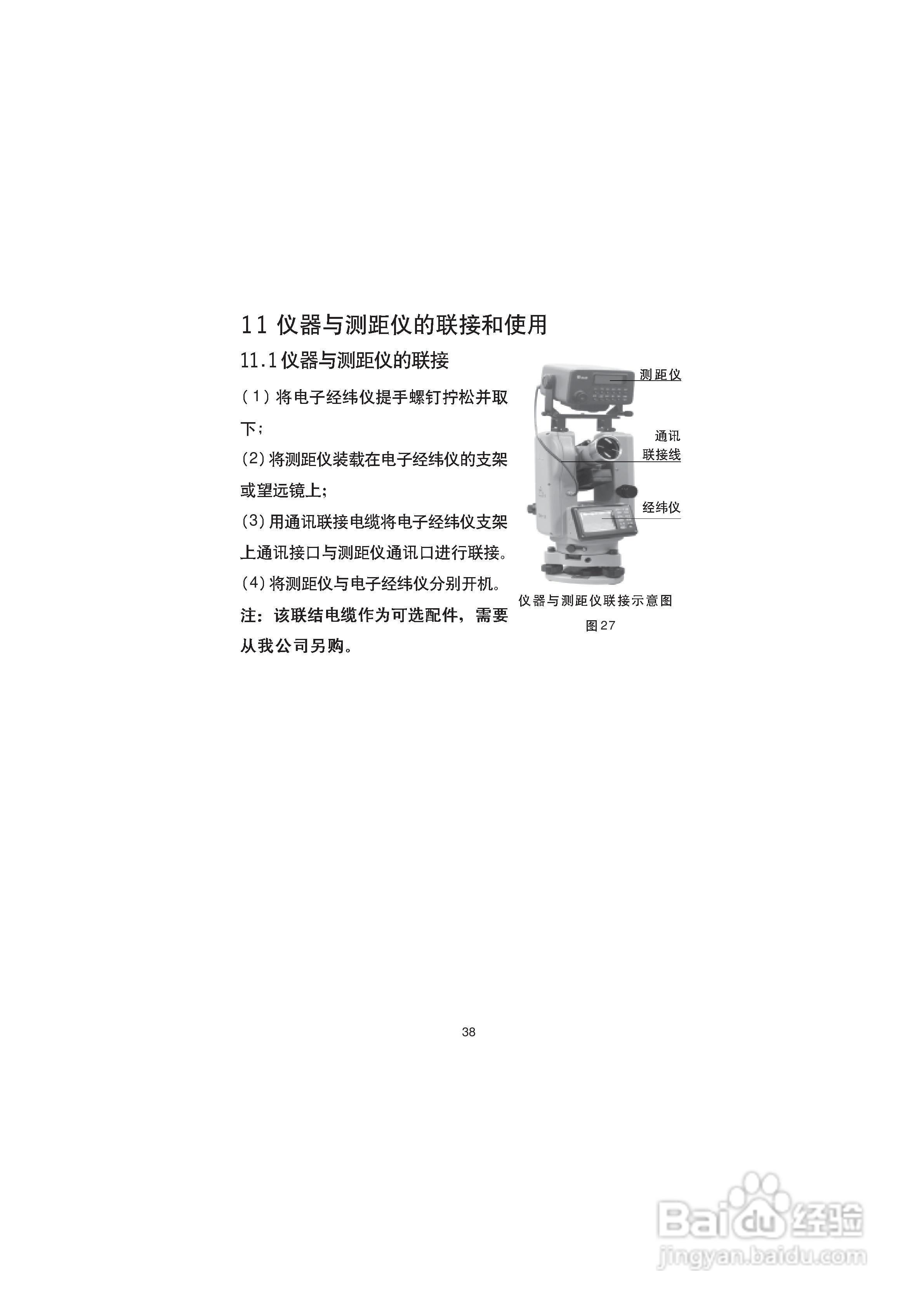 11 仪器与测距仪的联接和使用

11.1仪器与测距仪的联接

(1)将电子经纬仪提手螺钉拧松并取下;

(2)将测距仪装载在电子经纬仪的支架或望远镜上;

(3)用通讯联接电缆将电子经纬仪支架上通讯接口与测距仪通讯口进行联接。

(4)将测距仪与电子经纬仪分别开机。

注:该联结电缆作为可选配件,需要从我公司另购。

测距仪

通讯
联接线

经纬仪

仪器与测距仪联接示意图

图27

38

Baidu经验
jingyan.baidu.com